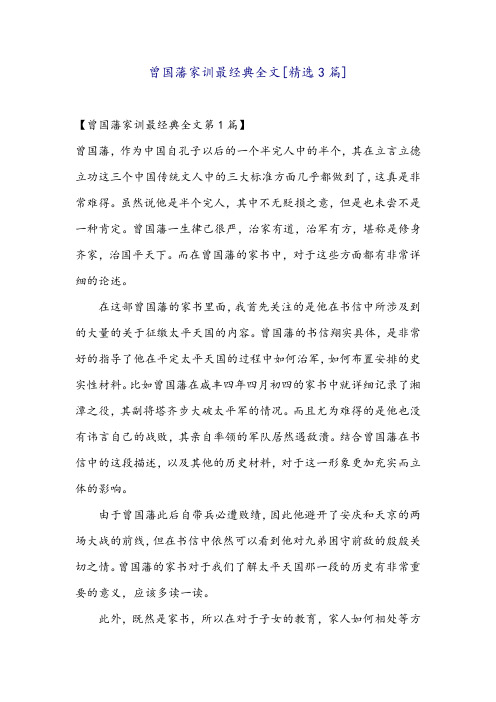 曾国藩家训最经典全文[精选3篇]

【曾国藩家训最经典全文第1篇】

曾国藩，作为中国自孔子以后的一个半完人中的半个，其在立言立德立功这三个中国传统文人中的三大标准方面几乎都做到了，这真是非常难得。虽然说他是半个完人，其中不无贬损之意，但是也未尝不是一种肯定。曾国藩一生律己很严，治家有道，治军有方，堪称是修身齐家，治国平天下。而在曾国藩的家书中，对于这些方面都有非常详细的论述。

在这部曾国藩的家书里面，我首先关注的是他在书信中所涉及到的大量的关于征缴太平天国的内容。曾国藩的书信翔实具体，是非常好的指导了他在平定太平天国的过程中如何治军，如何布置安排的史实性材料。比如曾国藩在咸丰四年四月初四的家书中就详细记录了湘潭之役，其副将塔齐步大破太平军的情况。而且尤为难得的是他也没有讳言自己的战败，其亲自率领的军队居然遇敌溃。结合曾国藩在书信中的这段描述，以及其他的历史材料，对于这一形象更加充实而立体的影响。

由于曾国藩此后自带兵必遭败绩，因此他避开了安庆和天京的两场大战的前线，但在书信中依然可以看到他对九弟围守前敌的殷殷关切之情。曾国藩的家书对于我们了解太平天国那一段的历史有非常重要的意义，应该多读一读。

此外，既然是家书，所以在对于子女的教育，家人如何相处等方